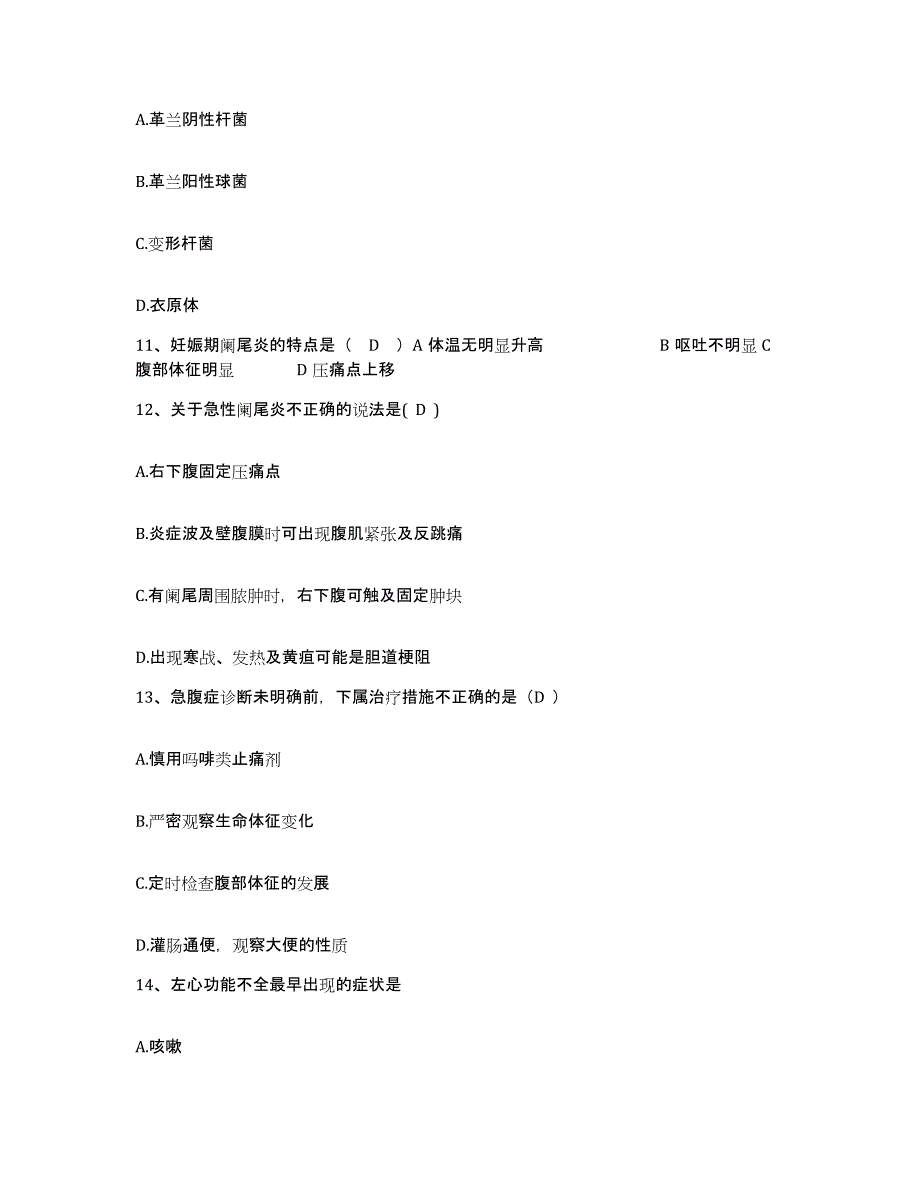 A.革兰阴性杆菌

B.革兰阳性球菌

C.变形杆菌

D.衣原体

11、妊娠期阑尾炎的特点是（ D ）A 体温无明显升高 B 呕吐不明显 C 腹部体征明显 D 压痛点上移

12、关于急性阑尾炎不正确的说法是( D )

A.右下腹固定压痛点

B.炎症波及壁腹膜时可出现腹肌紧张及反跳痛

C.有阑尾周围脓肿时，右下腹可触及固定肿块

D.出现寒战、发热及黄疸可能是胆道梗阻

13、急腹症诊断未明确前，下属治疗措施不正确的是（D ）

A.慎用吗啡类止痛剂

B.严密观察生命体征变化

C.定时检查腹部体征的发展

D.灌肠通便，观察大便的性质

14、左心功能不全最早出现的症状是

A.咳嗽